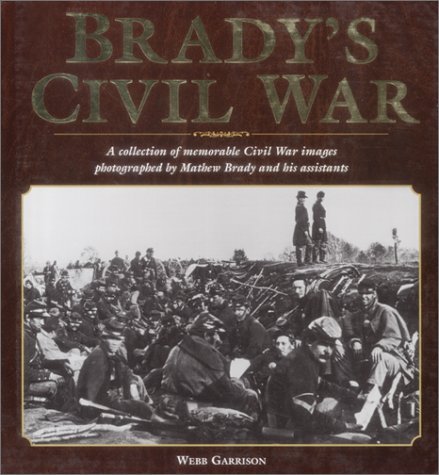 BRADY'S CIVIL WAR

A collection of memorable Civil War images photographed by Mathew Brady and his assistants

WEBB GARRISON